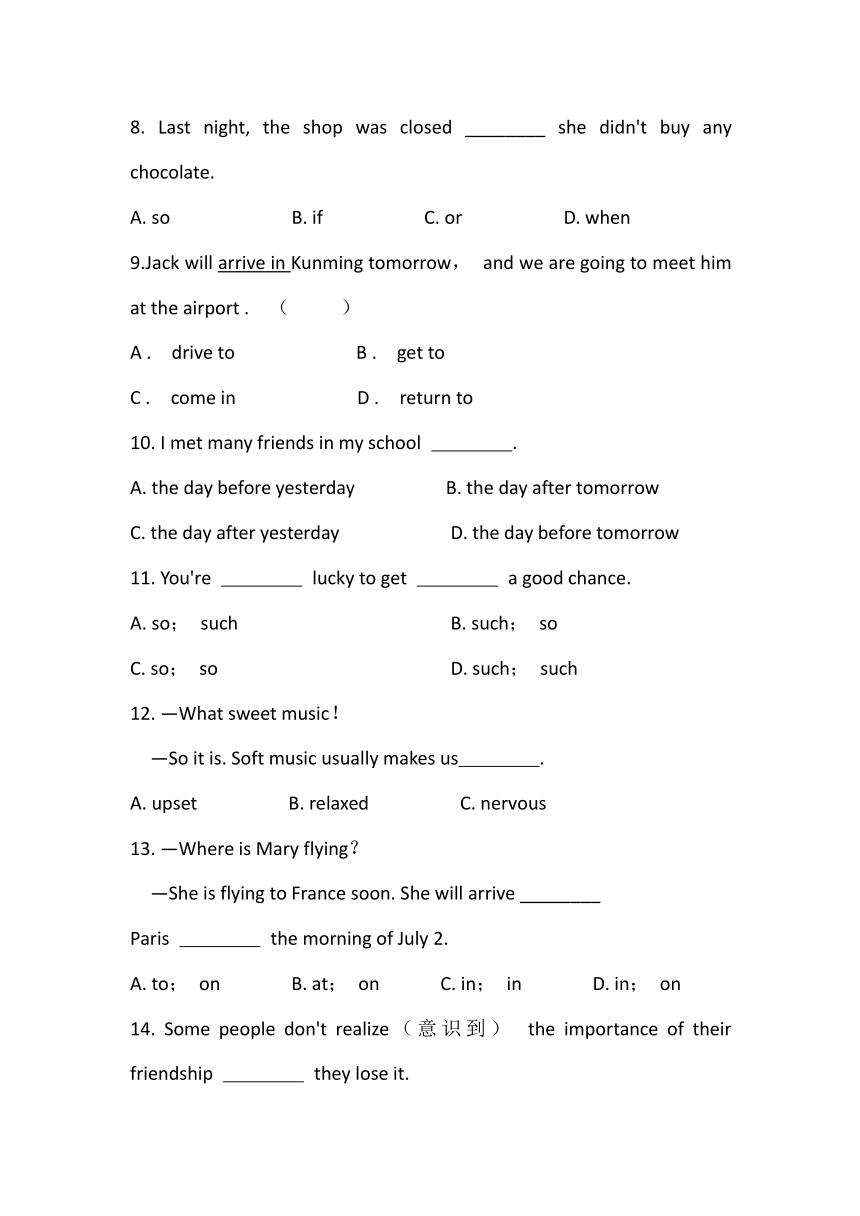 8. Last night, the shop was closed ________ she didn't buy any chocolate.

A. so B. if C. or D. when

9.Jack will arrive in Kunming tomorrow， and we are going to meet him at the airport . （ ）

A . drive to B . get to

C . come in D . return to

10. I met many friends in my school ________.

A. the day before yesterday B. the day after tomorrow

C. the day after yesterday D. the day before tomorrow

11. You're ________ lucky to get ________ a good chance.

A. so； such B. such； so

C. so； so D. such； such

12. —What sweet music！

—So it is. Soft music usually makes us________.

A. upset B. relaxed C. nervous

13. —Where is Mary flying？

—She is flying to France soon. She will arrive ________ Paris ________ the morning of July 2.

A. to； on B. at； on C. in； in D. in； on

14. Some people don't realize（意识到） the importance of their friendship ________ they lose it.